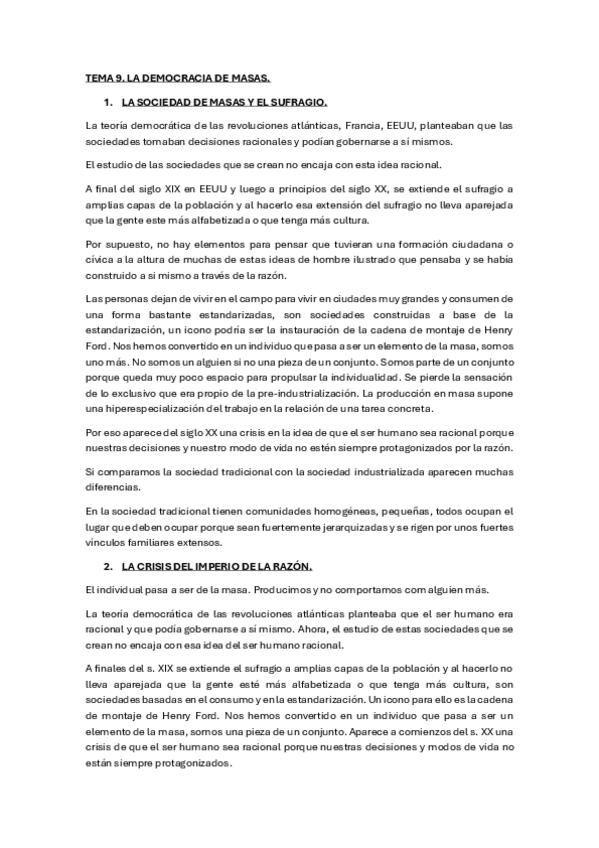 TEMA 9. LA DEMOCRACIA DE MASAS.

1. LA SOCIEDAD DE MASAS Y EL SUFRAGIO.

La teoría democrática de las revoluciones atlánticas, Francia, EEUU, planteaban que las sociedades tomaban decisiones racionales y podían gobernarse a sí mismos.

El estudio de las sociedades que se crean no encaja con esta idea racional.

A final del siglo XIX en EEUU y luego a principios del siglo XX, se extiende el sufragio a amplias capas de la población y al hacerlo esa extensión del sufragio no lleva aparejada que la gente este más alfabetizada o que tenga más cultura.

Por supuesto, no hay elementos para pensar que tuvieran una formación ciudadana o cívica a la altura de muchas de estas ideas de hombre ilustrado que pensaba y se había construido a si mismo a través de la razón.

Las personas dejan de vivir en el campo para vivir en ciudades muy grandes y consumen de una forma bastante estandarizadas, son sociedades construidas a base de la estandarización, un icono podría ser la instauración de la cadena de montaje de Henry Ford. Nos hemos convertido en un individuo que pasa a ser un elemento de la masa, somos uno más. No somos un alguien si no una pieza de un conjunto. Somos parte de un conjunto porque queda muy poco espacio para propulsar la individualidad. Se pierde la sensación de lo exclusivo que era propio de la pre-industrialización. La producción en masa supone una hiperespecialización del trabajo en la relación de una tarea concreta.

Por eso aparece del siglo XX una crisis en la idea de que el ser humano sea racional porque nuestras decisiones y nuestro modo de vida no estén siempre protagonizados por la razón.

Si comparamos la sociedad tradicional con la sociedad industrializada aparecen muchas diferencias.

En la sociedad tradicional tienen comunidades homogéneas, pequeñas, todos ocupan el lugar que deben ocupar porque sean fuertemente jerarquizadas y se rigen por unos fuertes vínculos familiares extensos.

2. LA CRISIS DEL IMPERIO DE LA RAZÓN.

El individual pasa a ser de la masa. Producimos y no comportamos com alguien más.

La teoría democrática de las revoluciones atlánticas planteaba que el ser humano era racional y que podía gobernarse a sí mismo. Ahora, el estudio de estas sociedades que se crean no encaja con esa idea del ser humano racional.

A finales del s. XIX se extiende el sufragio a amplias capas de la población y al hacerlo no lleva aparejada que la gente esté más alfabetizada o que tenga más cultura, son sociedades basadas en el consumo y en la estandarización. Un icono para ello es la cadena de montaje de Henry Ford. Nos hemos convertido en un individuo que pasa a ser un elemento de la masa, somos una pieza de un conjunto. Aparece a comienzos del s. XX una crisis de que el ser humano sea racional porque nuestras decisiones y modos de vida no están siempre protagonizados.